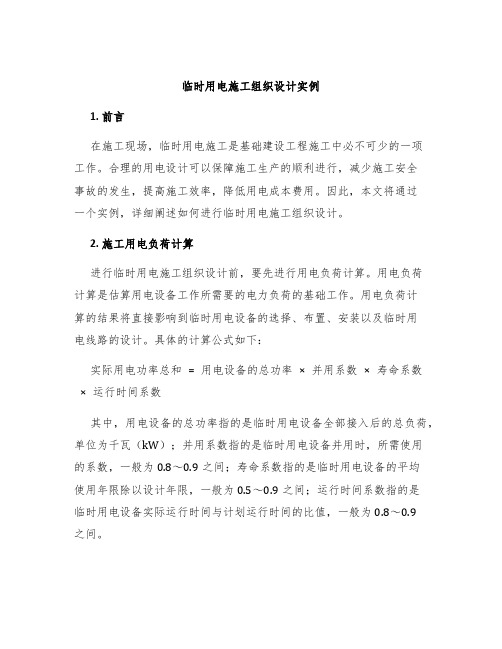 临时用电施工组织设计实例

1. 前言

在施工现场，临时用电施工是基础建设工程施工中必不可少的一项工作。合理的用电设计可以保障施工生产的顺利进行，减少施工安全事故的发生，提高施工效率，降低用电成本费用。因此，本文将通过一个实例，详细阐述如何进行临时用电施工组织设计。

2. 施工用电负荷计算

进行临时用电施工组织设计前，要先进行用电负荷计算。用电负荷计算是估算用电设备工作所需要的电力负荷的基础工作。用电负荷计算的结果将直接影响到临时用电设备的选择、布置、安装以及临时用电线路的设计。具体的计算公式如下：

实际用电功率总和 = 用电设备的总功率 × 并用系数 × 寿命系数 × 运行时间系数

其中，用电设备的总功率指的是临时用电设备全部接入后的总负荷，单位为千瓦（kW）；并用系数指的是临时用电设备并用时，所需使用的系数，一般为 0.8～0.9 之间；寿命系数指的是临时用电设备的平均使用年限除以设计年限，一般为 0.5～0.9 之间；运行时间系数指的是临时用电设备实际运行时间与计划运行时间的比值，一般为 0.8～0.9 之间。